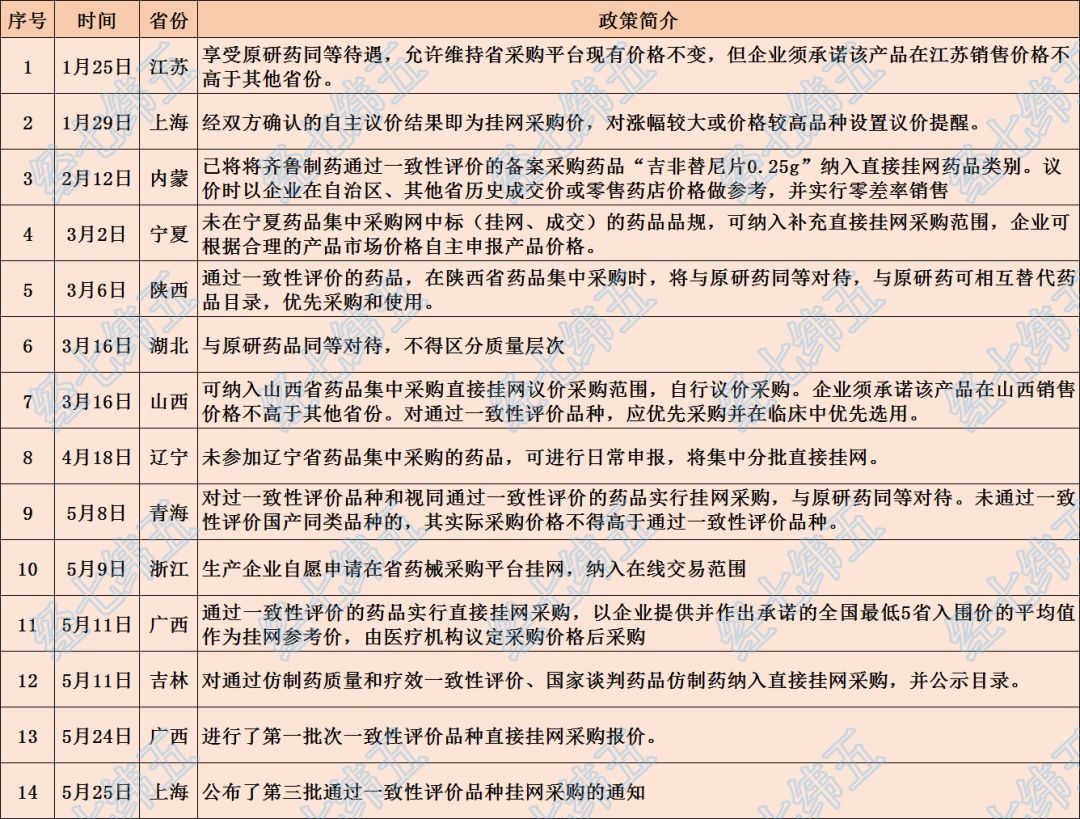 | 序号 | 时间 | 省份 | 政策简介 |
|---|---|---|---|
| 1 | 1月25日 | 江苏 | 享受原研药同等待遇，允许维持省采购平台现有价格不变，但企业须承诺该产品在江苏销售价格不高于其他省份。 |
| 2 | 1月29日 | 上海 | 经双方确认的自主议价结果即为挂网采购价，对涨幅较大或价格较高品种设置议价提醒。 |
| 3 | 2月12日 | 内蒙 | 已将将齐鲁制药通过一致性评价的备案采购药品“吉非替尼片0.25g”纳入直接挂网药品类别。议价时以企业在自治区、其他省历史成交价或零售药店价格做参考，并实行零差率销售 |
| 4 | 3月2日 | 宁夏 | 未在宁夏药品集中采购网中标（挂网、成交）的药品品规，可纳入补充直接挂网采购范围，企业可根据合理的产品市场价格自主申报产品价格。 |
| 5 | 3月6日 | 陕西 | 通过一致性评价的药品，在陕西省药品集中采购时，将与原研药同等对待，与原研药可相互替代药品目录，优先采购和使用。 |
| 6 | 3月16日 | 湖北 | 与原研药品同等对待，不得区分质量层次 |
| 7 | 3月16日 | 山西 | 可纳入山西省药品集中采购直接挂网议价采购范围，自行议价采购。企业须承诺该产品在山西销售价格不高于其他省份。对通过一致性评价品种，应优先采购并在临床中优先选用。 |
| 8 | 4月18日 | 辽宁 | 未参加辽宁省药品集中采购的药品，可进行日常申报，将集中分批直接挂网。 |
| 9 | 5月8日 | 青海 | 对过一致性评价品种和视同通过一致性评价的药品实行挂网采购，与原研药同等对待。未通过一致性评价国产同类品种的，其实际采购价格不得高于通过一致性评价品种。 |
| 10 | 5月9日 | 浙江 | 生产企业自愿申请在省药械采购平台挂网，纳入在线交易范围 |
| 11 | 5月11日 | 广西 | 通过一致性评价的药品实行直接挂网采购，以企业提供并作出承诺的全国最低5省入围价的平均值作为挂网参考价，由医疗机构议定采购价格后采购 |
| 12 | 5月11日 | 吉林 | 对通过仿制药质量和疗效一致性评价、国家谈判药品仿制药纳入直接挂网采购，并公示目录。 |
| 13 | 5月24日 | 广西 | 进行了第一批次一致性评价品种直接挂网采购报价。 |
| 14 | 5月25日 | 上海 | 公布了第三批通过一致性评价品种挂网采购的通知 |